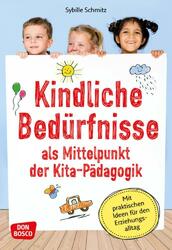 Sybille Schmitz

Kindliche Bedürfnisse

als Mittelpunkt der Kita-Pädagogik

Mit praktischen Ideen für den Erziehungsalltag

DON BOSCO